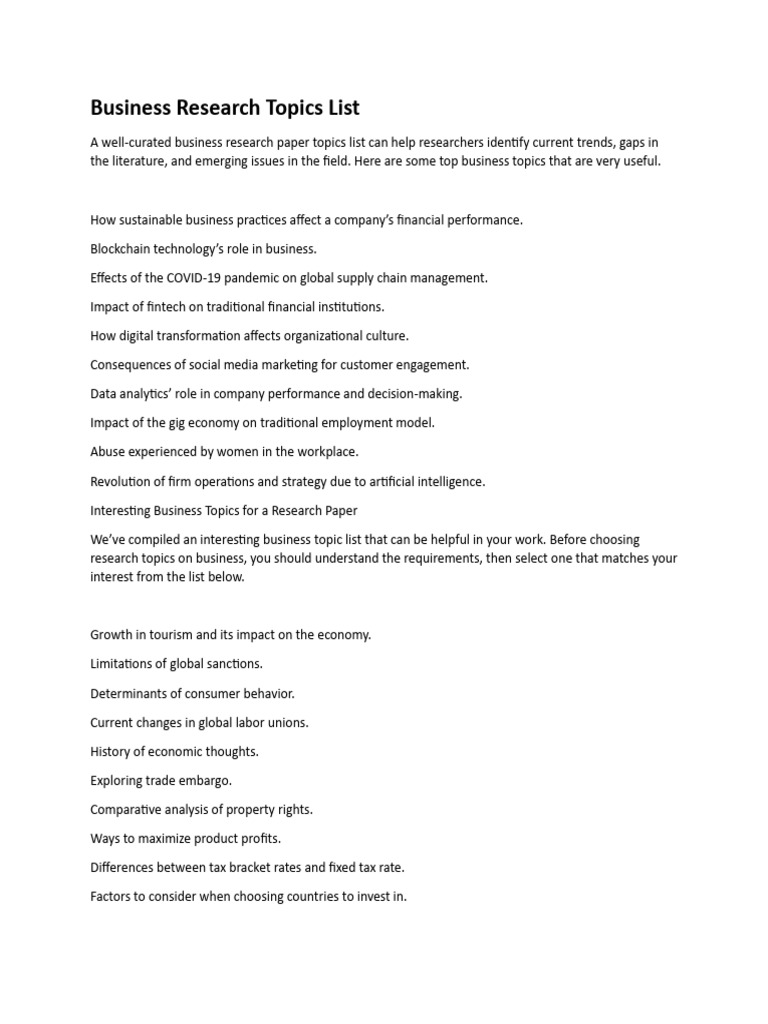 Business Research Topics List

A well-curated business research paper topics list can help researchers identify current trends, gaps in the literature, and emerging issues in the field. Here are some top business topics that are very useful.

How sustainable business practices affect a company's financial performance.

Blockchain technology's role in business.

Effects of the COVID-19 pandemic on global supply chain management.

Impact of fintech on traditional financial institutions.

How digital transformation affects organizational culture.

Consequences of social media marketing for customer engagement.

Data analytics' role in company performance and decision-making.

Impact of the gig economy on traditional employment model.

Abuse experienced by women in the workplace.

Revolution of firm operations and strategy due to artificial intelligence.

Interesting Business Topics for a Research Paper

We've compiled an interesting business topic list that can be helpful in your work. Before choosing research topics on business, you should understand the requirements, then select one that matches your interest from the list below.

Growth in tourism and its impact on the economy.

Limitations of global sanctions.

Determinants of consumer behavior.

Current changes in global labor unions.

History of economic thoughts.

Exploring trade embargo.

Comparative analysis of property rights.

Ways to maximize product profits.

Differences between tax bracket rates and fixed tax rate.

Factors to consider when choosing countries to invest in.